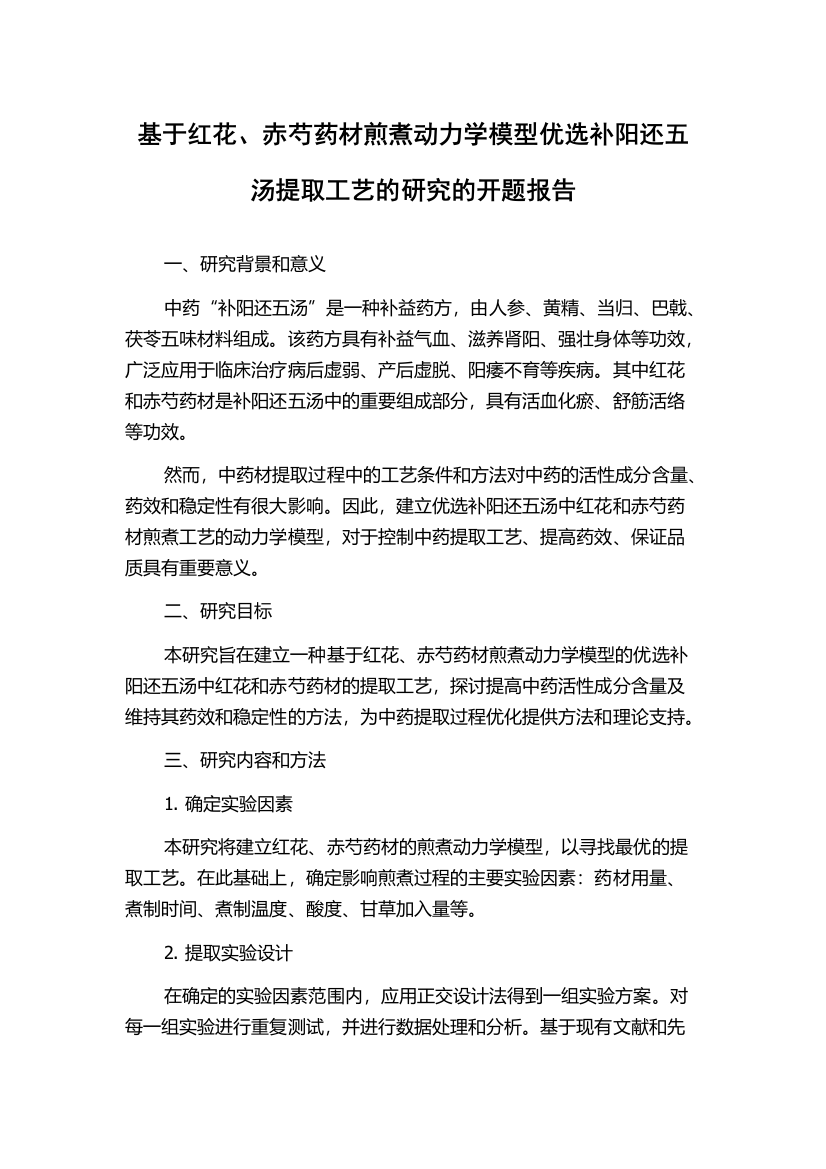 基于红花、赤芍药材煎煮动力学模型优选补阳还五汤提取工艺的研究的开题报告

一、研究背景和意义

中药“补阳还五汤”是一种补益药方，由人参、黄精、当归、巴戟、茯苓五味材料组成。该药方具有补益气血、滋养肾阳、强壮身体等功效，广泛应用于临床治疗病后虚弱、产后虚脱、阳痿不育等疾病。其中红花和赤芍药材是补阳还五汤中的重要组成部分，具有活血化瘀、舒筋活络等功效。

然而，中药材提取过程中的工艺条件和方法对中药的活性成分含量、药效和稳定性有很大影响。因此，建立优选补阳还五汤中红花和赤芍药材煎煮工艺的动力学模型，对于控制中药提取工艺、提高药效、保证品质具有重要意义。

二、研究目标

本研究旨在建立一种基于红花、赤芍药材煎煮动力学模型的优选补阳还五汤中红花和赤芍药材的提取工艺，探讨提高中药活性成分含量及维持其药效和稳定性的方法，为中药提取过程优化提供方法和理论支持。

三、研究内容和方法

1. 确定实验因素

本研究将建立红花、赤芍药材的煎煮动力学模型，以寻找最优的提取工艺。在此基础上，确定影响煎煮过程的主要实验因素：药材用量、煮制时间、煮制温度、酸度、甘草加入量等。

2. 提取实验设计

在确定的实验因素范围内，应用正交设计法得到一组实验方案。对每一组实验进行重复测试，并进行数据处理和分析。基于现有文献和先